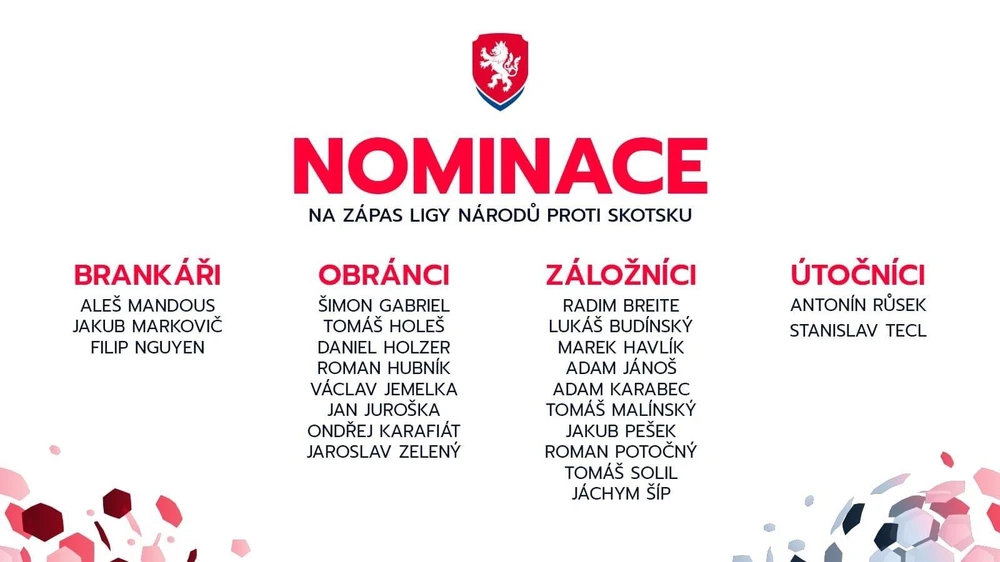 NOMINACE

NA ZÁPAS LIGY NÁRODŮ PROTI SKOTSKU

BRANKÁŘI
ALEŠ MANDOUS
JAKUB MARKOVIČ
FILIP NGUYEN

OBRÁNCI
ŠIMON GABRIEL
TOMÁŠ HOLEŠ
DANIEL HOLZER
ROMAN HUBNÍK
VÁCLAV JEMELKA
JAN JUROŠKA
ONDŘEJ KARAFIÁT
JAROSLAV ZELENÝ

ZÁLOŽNÍCI
RADIM BREITE
LUKÁŠ BUDÍNSKÝ
MAREK HAVLÍK
ADAM JÁNOŠ
ADAM KARABEC
TOMÁŠ MALÍNSKÝ
JAKUB PEŠEK
ROMAN POTOČNÝ
TOMÁŠ SOLIL
JÁCHYM ŠÍP

ÚTOČNÍCI
ANTONÍN RŮSEK
STANISLAV TECL